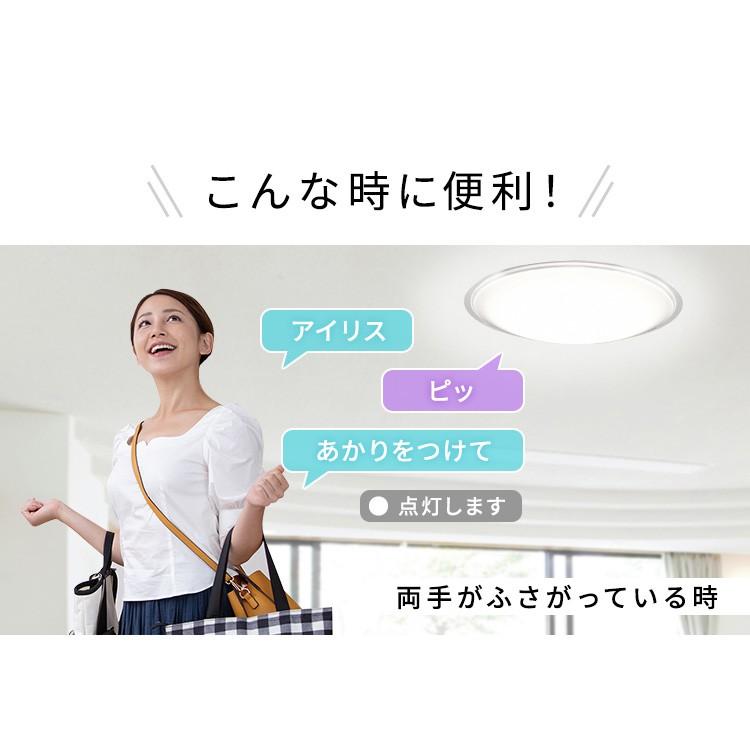 こんな時に便利!

アイリス

ピッ

あかりをつけて

点灯します

両手がふさがっている時